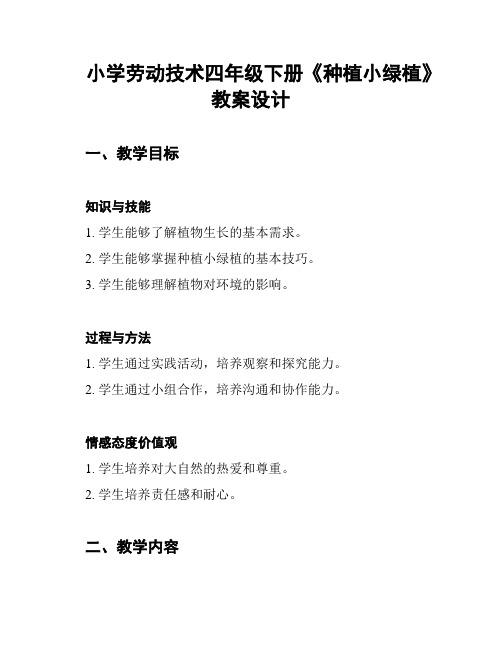 小学劳动技术四年级下册《种植小绿植》教案设计

一、教学目标

知识与技能

1. 学生能够了解植物生长的基本需求。

2. 学生能够掌握种植小绿植的基本技巧。

3. 学生能够理解植物对环境的影响。

过程与方法

1. 学生通过实践活动，培养观察和探究能力。

2. 学生通过小组合作，培养沟通和协作能力。

情感态度价值观

1. 学生培养对大自然的热爱和尊重。

2. 学生培养责任感和耐心。

二、教学内容